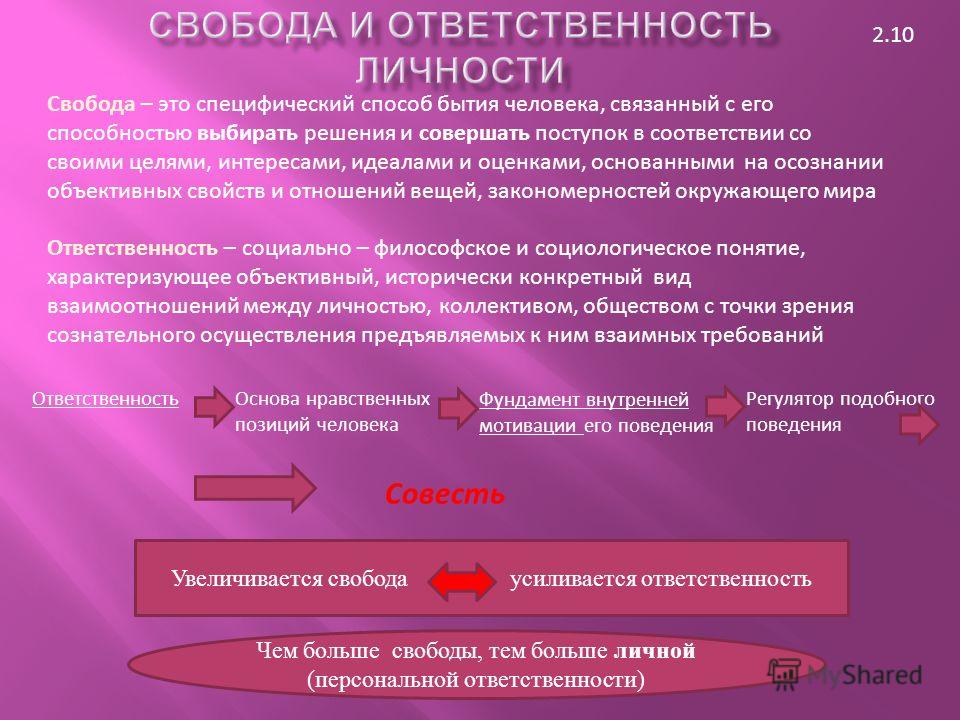 СВОБОДА И ОТВЕТСТВЕННОСТЬ ЛИЧНОСТИ

2.10

Свобода – это специфический способ бытия человека, связанный с его способностью выбирать решения и совершать поступок в соответствии со своими целями, интересами, идеалами и оценками, основанными на осознании объективных свойств и отношений вещей, закономерностей окружающего мира

Ответственность – социально – философское и социологическое понятие, характеризующее объективный, исторически конкретный вид взаимоотношений между личностью, коллективом, обществом с точки зрения сознательного осуществления предъявляемых к ним взаимных требований

Ответственность

Основа нравственных позиций человека

Фундамент внутренней мотивации его поведения

Регулятор подобного поведения

Совесть

Увеличивается свобода

усиливается ответственность

Чем больше свободы, тем больше личной (персональной ответственности)

MyShared